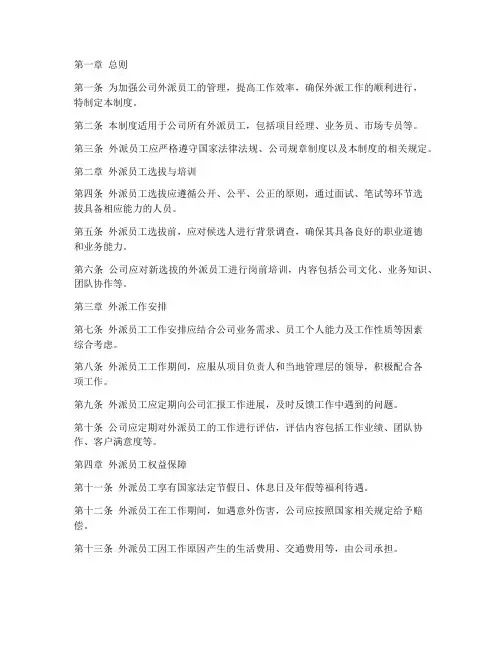 第一章 总则

第一条 为加强公司外派员工的管理，提高工作效率，确保外派工作的顺利进行，特制定本制度。

第二条 本制度适用于公司所有外派员工，包括项目经理、业务员、市场专员等。

第三条 外派员工应严格遵守国家法律法规、公司规章制度以及本制度的相关规定。

第二章 外派员工选拔与培训

第四条 外派员工选拔应遵循公开、公平、公正的原则，通过面试、笔试等环节选拔具备相应能力的人员。

第五条 外派员工选拔前，应对候选人进行背景调查，确保其具备良好的职业道德和业务能力。

第六条 公司应对新选拔的外派员工进行岗前培训，内容包括公司文化、业务知识、团队协作等。

第三章 外派工作安排

第七条 外派员工工作安排应结合公司业务需求、员工个人能力及工作性质等因素综合考虑。

第八条 外派员工工作期间，应服从项目负责人和当地管理层的领导，积极配合各项工作。

第九条 外派员工应定期向公司汇报工作进展，及时反馈工作中遇到的问题。

第十条 公司应定期对外派员工的工作进行评估，评估内容包括工作业绩、团队协作、客户满意度等。

第四章 外派员工权益保障

第十一条 外派员工享有国家法定节假日、休息日及年假等福利待遇。

第十二条 外派员工在工作期间，如遇意外伤害，公司应按照国家相关规定给予赔偿。

第十三条 外派员工因工作原因产生的生活费用、交通费用等，由公司承担。